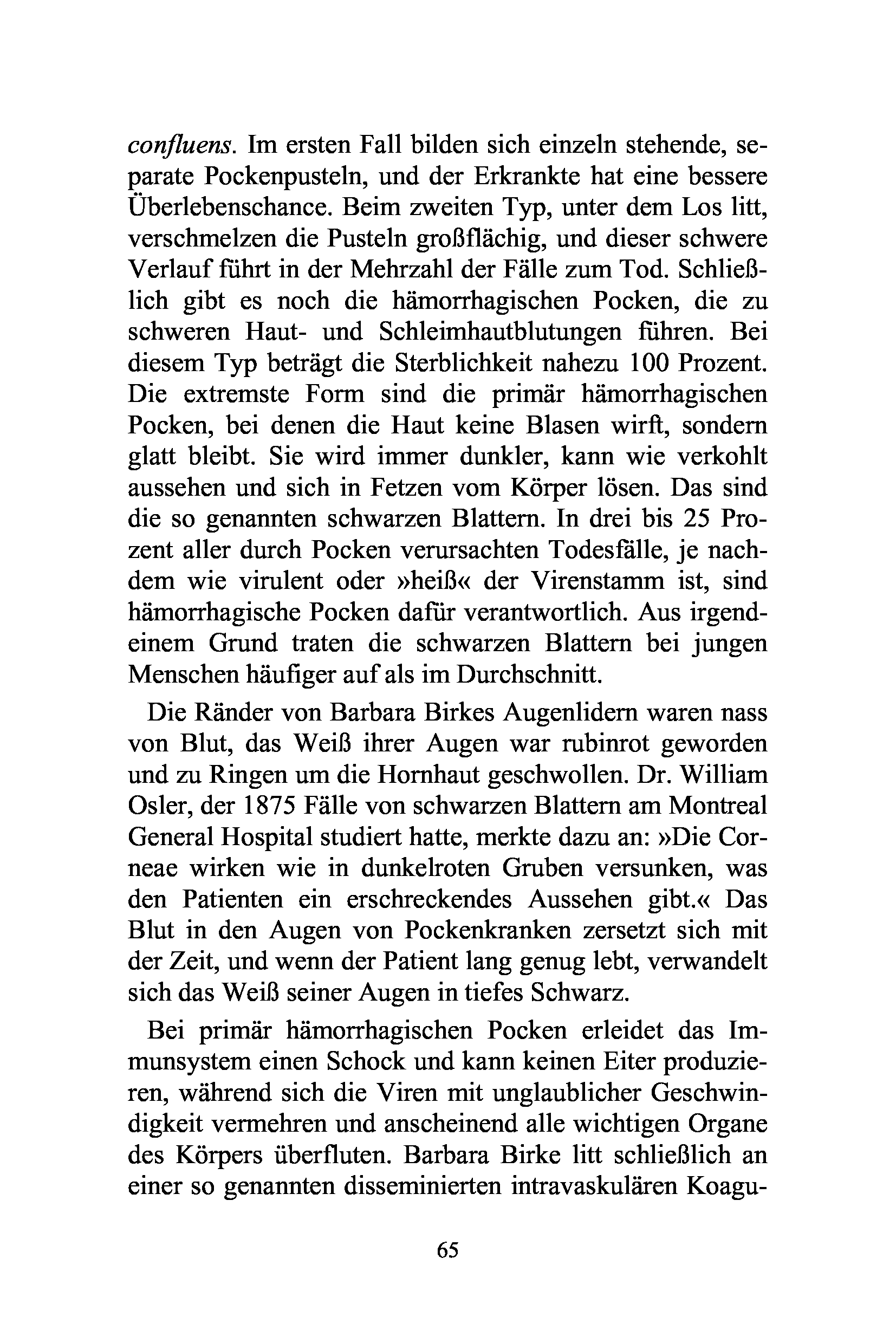 confluens. Im ersten Fall bilden sich einzeln stehende, separate Pockenpusteln, und der Erkrankte hat eine bessere Überlebenschance. Beim zweiten Typ, unter dem Los litt, verschmelzen die Pusteln großflächig, und dieser schwere Verlauf führt in der Mehrzahl der Fälle zum Tod. Schließlich gibt es noch die hämorrhagischen Pocken, die zu schweren Haut- und Schleimhautblutungen führen. Bei diesem Typ beträgt die Sterblichkeit nahezu 100 Prozent. Die extremste Form sind die primär hämorrhagischen Pocken, bei denen die Haut keine Blasen wirft, sondern glatt bleibt. Sie wird immer dunkler, kann wie verkohlt aussehen und sich in Fetzen vom Körper lösen. Das sind die so genannten schwarzen Blattern. In drei bis 25 Prozent aller durch Pocken verursachten Todesfälle, je nachdem wie virulent oder »heiß« der Virenstamm ist, sind hämorrhagische Pocken dafür verantwortlich. Aus irgendeinem Grund traten die schwarzen Blattern bei jungen Menschen häufiger auf als im Durchschnitt.

Die Ränder von Barbara Birkes Augenlidern waren nass von Blut, das Weiß ihrer Augen war rubinrot geworden und zu Ringen um die Hornhaut geschwollen. Dr. William Osler, der 1875 Fälle von schwarzen Blattern am Montreal General Hospital studiert hatte, merkte dazu an: »Die Corneae wirken wie in dunkelroten Gruben versunken, was den Patienten ein erschreckendes Aussehen gibt.« Das Blut in den Augen von Pockenkranken zersetzt sich mit der Zeit, und wenn der Patient lang genug lebt, verwandelt sich das Weiß seiner Augen in tiefes Schwarz.

Bei primär hämorrhagischen Pocken erleidet das Immunsystem einen Schock und kann keinen Eiter produzieren, während sich die Viren mit unglaublicher Geschwindigkeit vermehren und anscheinend alle wichtigen Organe des Körpers überfluten. Barbara Birke litt schließlich an einer so genannten disseminierten intravaskulären Koagu-

65